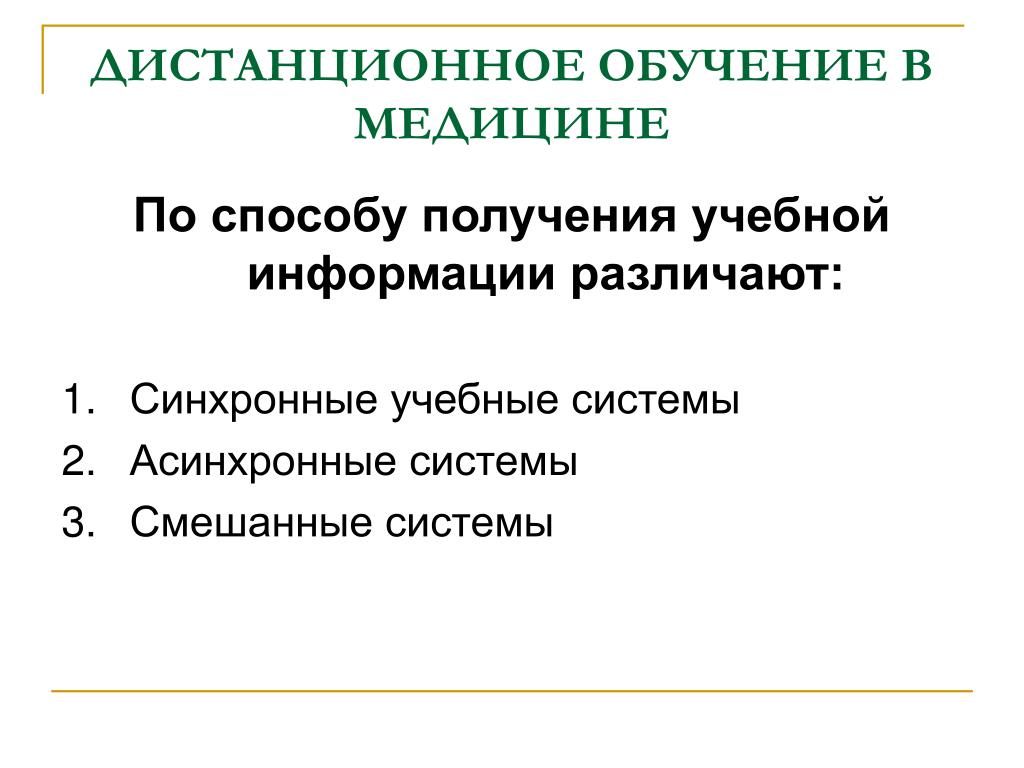 ДИСТАНЦИОННОЕ ОБУЧЕНИЕ В МЕДИЦИНЕ

По способу получения учебной информации различают:

1. Синхронные учебные системы
2. Асинхронные системы
3. Смешанные системы